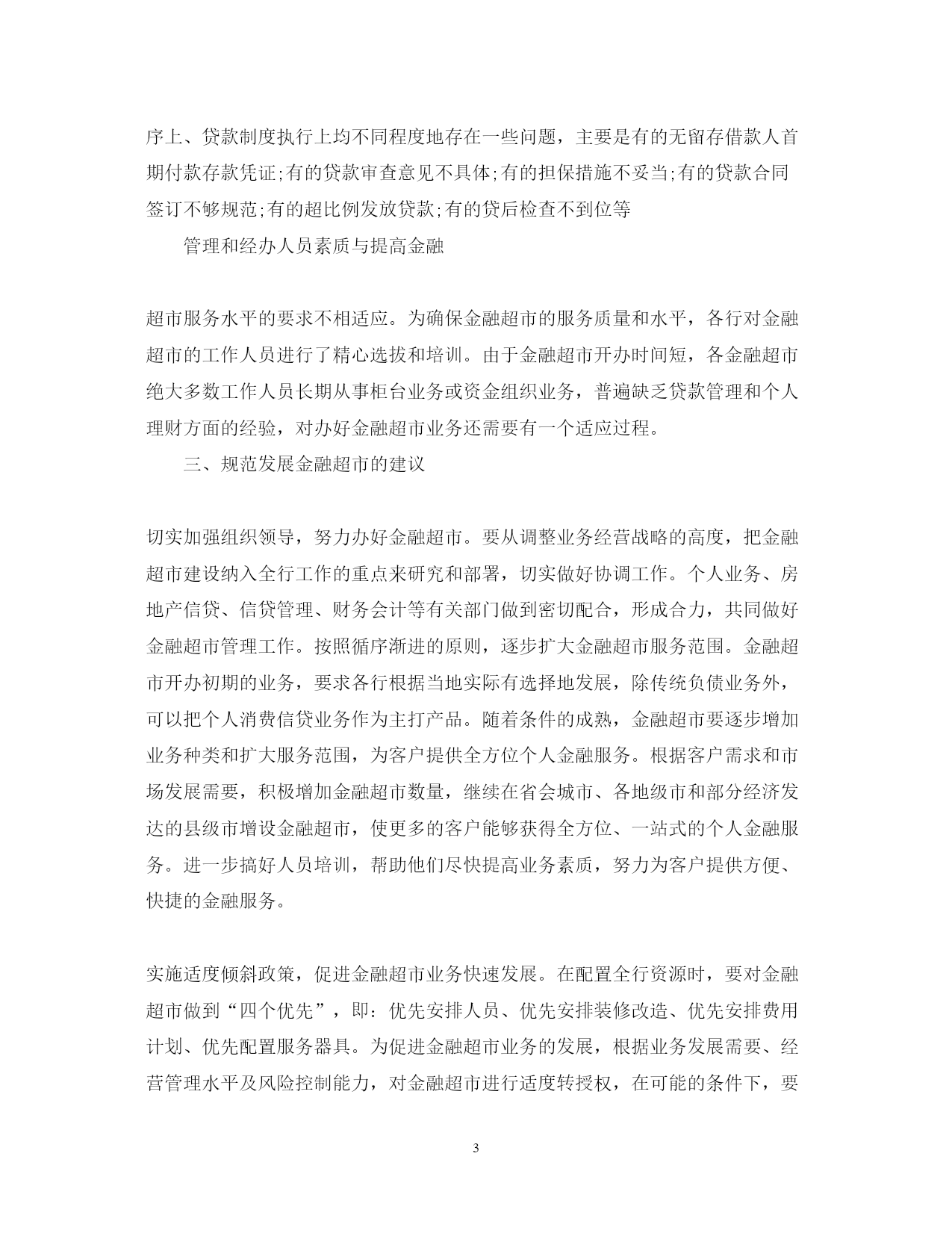 序上、贷款制度执行上均不同程度地存在一些问题，主要是有的无留存借款人首期付款存款凭证;有的贷款审查意见不具体;有的担保措施不妥当;有的贷款合同签订不够规范;有的超比例发放贷款;有的贷后检查不到位等

管理和经办人员素质与提高金融

超市服务水平的要求不相适应。为确保金融超市的服务质量和水平，各行对金融超市的工作人员进行了精心选拔和培训。由于金融超市开办时间短，各金融超市绝大多数工作人员长期从事柜台业务或资金组织业务，普遍缺乏贷款管理和个人理财方面的经验，对办好金融超市业务还需要有一个适应过程。

三、规范发展金融超市的建议

切实加强组织领导，努力办好金融超市。要从调整业务经营战略的高度，把金融超市建设纳入全行工作的重点来研究和部署，切实做好协调工作。个人业务、房地产信贷、信贷管理、财务会计等有关部门做到密切配合，形成合力，共同做好金融超市管理工作。按照循序渐进的原则，逐步扩大金融超市服务范围。金融超市开办初期的业务，要求各行根据当地实际有选择地发展，除传统负债业务外，可以把个人消费信贷业务作为主打产品。随着条件的成熟，金融超市要逐步增加业务种类和扩大服务范围，为客户提供全方位个人金融服务。根据客户需求和市场发展需要，积极增加金融超市数量，继续在省会城市、各地级市和部分经济发达的县级市增设金融超市，使更多的客户能够获得全方位、一站式的个人金融服务。进一步搞好人员培训，帮助他们尽快提高业务素质，努力为客户提供方便、快捷的金融服务。

实施适度倾斜政策，促进金融超市业务快速发展。在配置全行资源时，要对金融超市做到“四个优先”，即：优先安排人员、优先安排装修改造、优先安排费用计划、优先配置服务器具。为促进金融超市业务的发展，根据业务发展需要、经营管理水平及风险控制能力，对金融超市进行适度转授权，在可能的条件下，要

3